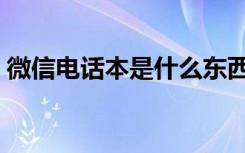 微信电话本是什么东西